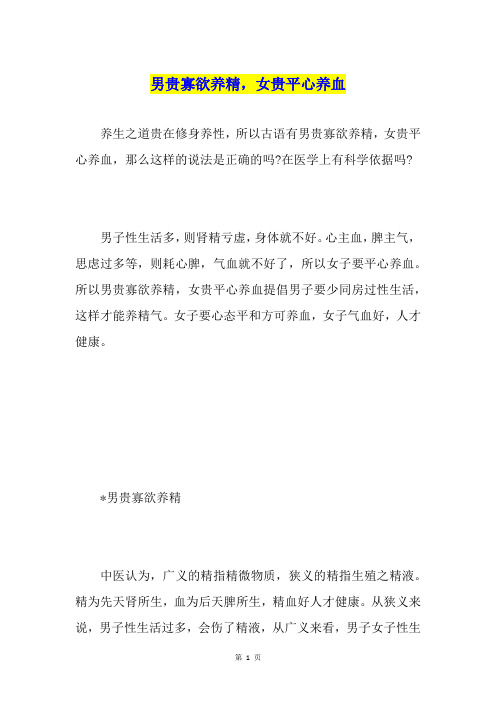 男贵寡欲养精，女贵平心养血

养生之道贵在修身养性，所以古语有男贵寡欲养精，女贵平心养血，那么这样的说法是正确的吗?在医学上有科学依据吗?

男子性生活多，则肾精亏虚，身体就不好。心主血，脾主气，思虑过多等，则耗心脾，气血就不好了，所以女子要平心养血。所以男贵寡欲养精，女贵平心养血提倡男子要少同房过性生活，这样才能养精气。女子要心态平和方可养血，女子气血好，人才健康。

*男贵寡欲养精

中医认为，广义的精指精微物质，狭义的精指生殖之精液。精为先天肾所生，血为后天脾所生，精血好人才健康。从狭义来说，男子性生活过多，会伤了精液，从广义来看，男子女子性生

第 1 页